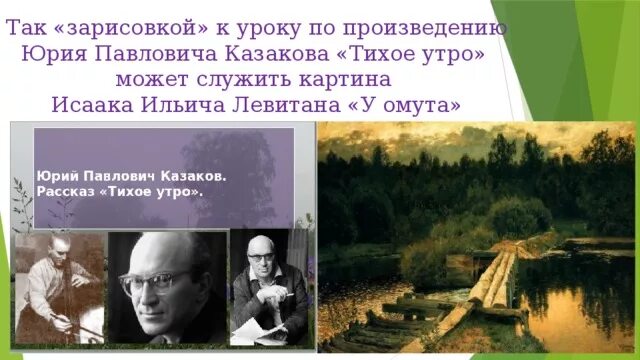 Так «зарисовкой» к уроку по произведению Юрия Павловича Казакова «Тихое утро» может служить картина Исаака Ильича Левитана «У омута»

Юрий Павлович Казаков.
Рассказ «Тихое утро».